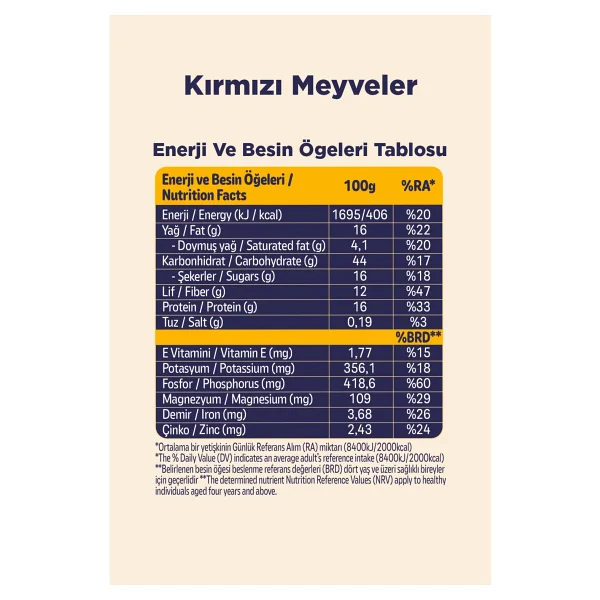 Kırmızı Meyveler

Enerji Ve Besin Ögeleri Tablosu

| Enerji ve Besin Öğeleri / Nutrition Facts | 100g | %RA* |
|---|---|---|
| Enerji / Energy (kJ / kcal) | 1695/406 | %20 |
| Yağ / Fat (g) | 16 | %22 |
| - Doymuş yağ / Saturated fat (g) | 4,1 | %20 |
| Karbonhidrat / Carbohydrate (g) | 44 | %17 |
| - Şekerler / Sugars (g) | 16 | %18 |
| Lif / Fiber (g) | 12 | %47 |
| Protein / Protein (g) | 16 | %33 |
| Tuz / Salt (g) | 0,19 | %3 |
| | | %BRD** |
| E Vitamini / Vitamin E (mg) | 1,77 | %15 |
| Potasyum / Potassium (mg) | 356,1 | %18 |
| Fosfor / Phosphorus (mg) | 418,6 | %60 |
| Magnezyum / Magnesium (mg) | 109 | %29 |
| Demir / Iron (mg) | 3,68 | %26 |
| Çinko / Zinc (mg) | 2,43 | %24 |

*Ortalama bir yetişkinin Günlük Referans Alım (RA) miktarı (8400kJ/2000kcal)
*The % Daily Value (DV) indicates an average adult's reference intake (8400kJ/2000kcal)
**Belirlenen besin öğesi beslenme referans değerleri (BRD) dört yaş ve üzeri sağlıklı bireyler için geçerlidir **The determined nutrient Nutrition Reference Values (NRV) apply to healthy individuals aged four years and above.